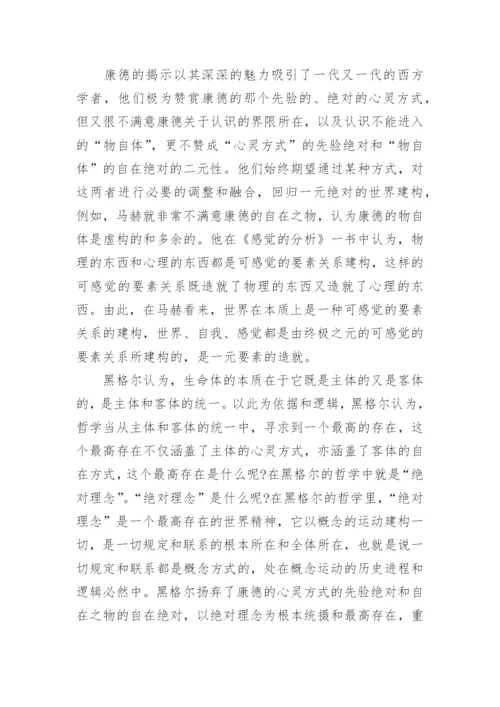 康德的揭示以其深深的魅力吸引了一代又一代的西方学者，他们极为赞赏康德的那个先验的、绝对的心灵方式，但又很不满意康德关于认识的界限所在，以及认识不能进入的“物自体”，更不赞成“心灵方式”的先验绝对和“物自体”的自在绝对的二元性。他们始终期望通过某种方式，对这两者进行必要的调整和融合，回归一元绝对的世界建构，例如，马赫就非常不满意康德的自在之物，认为康德的物自体是虚构的和多余的。他在《感觉的分析》一书中认为，物理的东西和心理的东西都是可感觉的要素关系建构，这样的可感觉的要素关系既造就了物理的东西又造就了心理的东西。由此，在马赫看来，世界在本质上是一种可感觉的要素关系的建构，世界、自我、感觉都是由终极之元的可感觉的要素关系所建构的，是一元要素的造就。

黑格尔认为，生命体的本质在于它既是主体的又是客体的，是主体和客体的统一。以此为依据和逻辑，黑格尔认为，哲学当从主体和客体的统一中，寻求到一个最高的存在，这个最高存在不仅涵盖了主体的心灵方式，亦涵盖了客体的自在方式，这个最高存在是什么呢?在黑格尔的哲学中就是“绝对理念”。“绝对理念”是什么呢?在黑格尔的哲学里，“绝对理念”是一个最高存在的世界精神，它以概念的运动建构一切，是一切规定和联系的根本所在和全体所在，也就是说一切规定和联系都是概念方式的，处在概念运动的历史进程和逻辑必然中。黑格尔扬弃了康德的心灵方式的先验绝对和自在之物的自在绝对，以绝对理念为根本统摄和最高存在，重